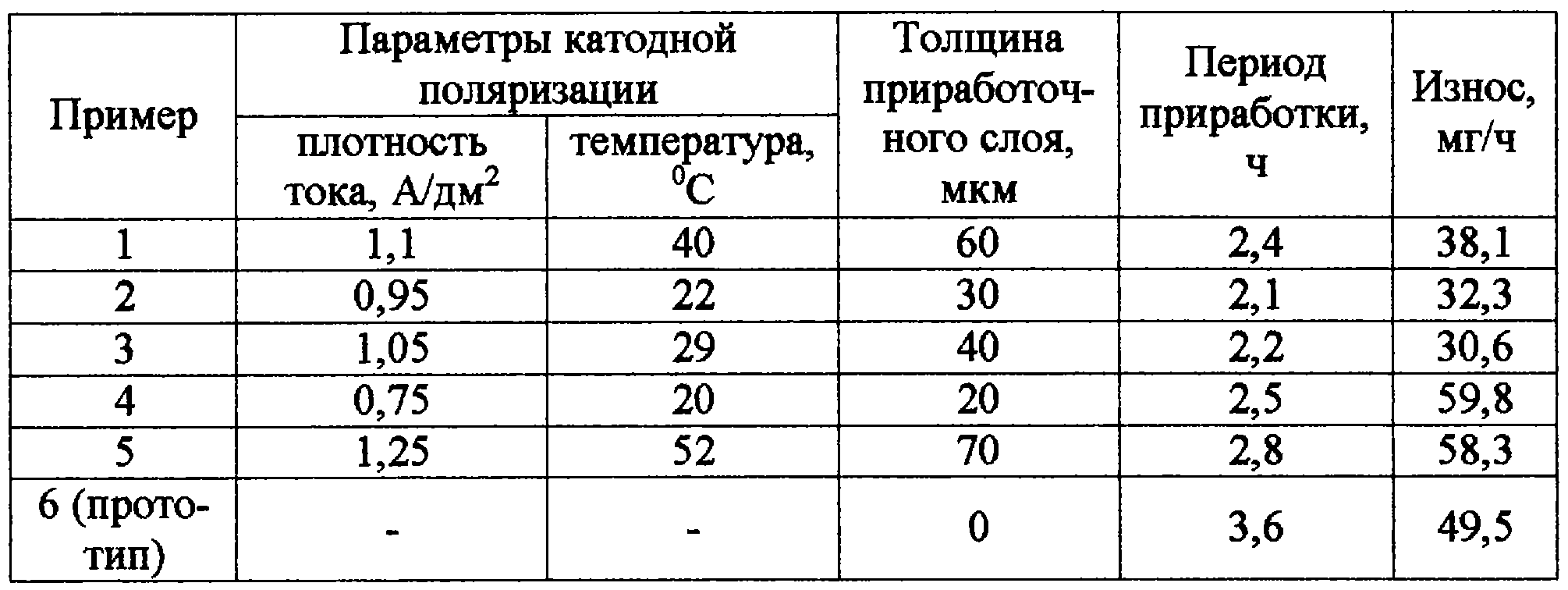 | Пример | Параметры катодной поляризации: плотность тока, А/дм$^2$ | Параметры катодной поляризации: температура, $^0$C | Толщина приработочного слоя, мкм | Период приработки, ч | Износ, мг/ч |
|---|---|---|---|---|---|
| 1 | 1,1 | 40 | 60 | 2,4 | 38,1 |
| 2 | 0,95 | 22 | 30 | 2,1 | 32,3 |
| 3 | 1,05 | 29 | 40 | 2,2 | 30,6 |
| 4 | 0,75 | 20 | 20 | 2,5 | 59,8 |
| 5 | 1,25 | 52 | 70 | 2,8 | 58,3 |
| 6 (прототип) | - | - | 0 | 3,6 | 49,5 |